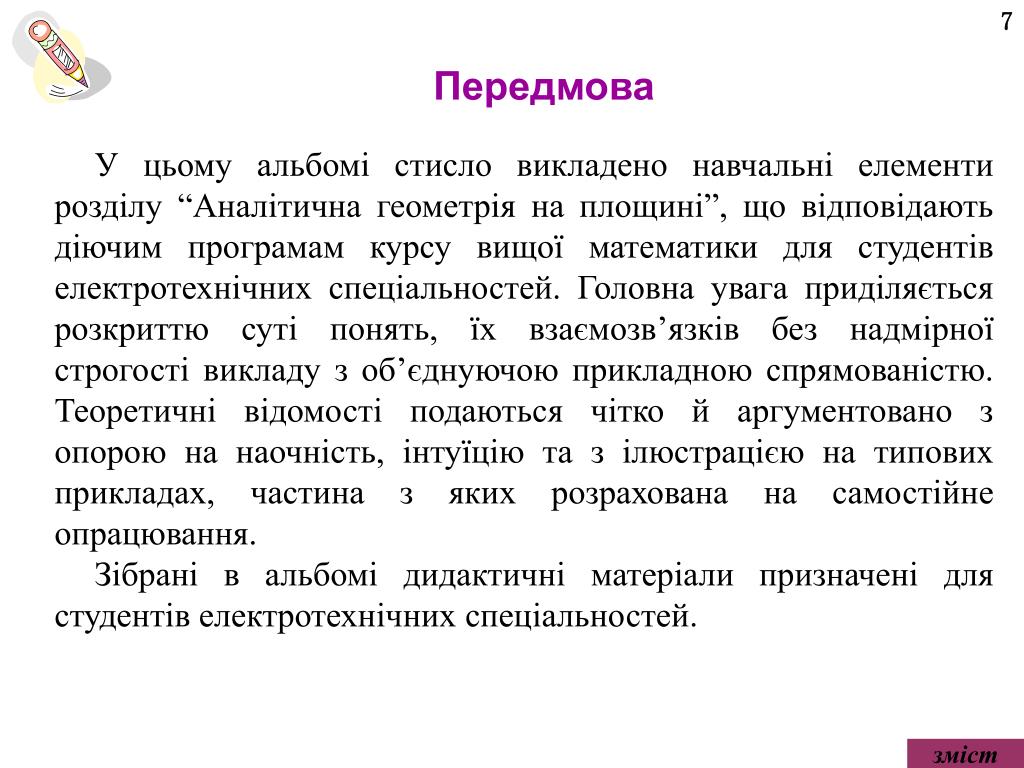 7

Передмова

У цьому альбомі стисло викладено навчальні елементи розділу “Аналітична геометрія на площині”, що відповідають діючим програмам курсу вищої математики для студентів електротехнічних спеціальностей. Головна увага приділяється розкриттю суті понять, їх взаємозв’язків без надмірної строгості викладу з об’єднуючою прикладною спрямованістю. Теоретичні відомості подаються чітко й аргументовано з опорою на наочність, інтуїцію та з ілюстрацією на типових прикладах, частина з яких розрахована на самостійне опрацювання.

Зібрані в альбомі дидактичні матеріали призначені для студентів електротехнічних спеціальностей.

зміст